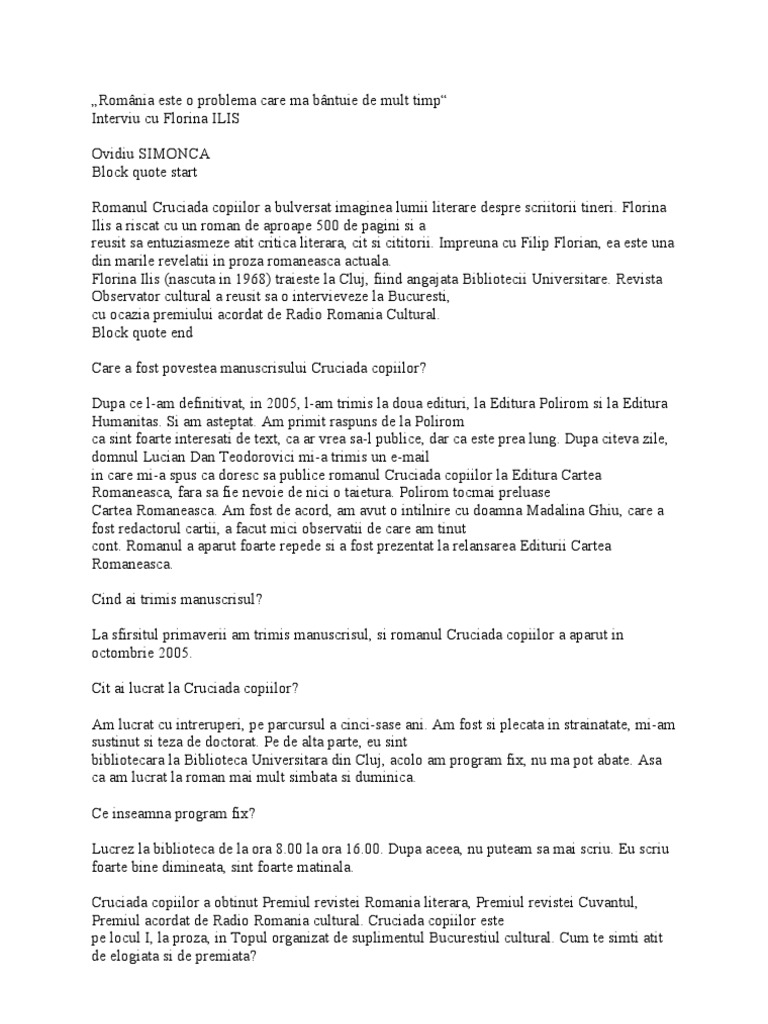 „România este o problema care ma bântuie de mult timp“
Interviu cu Florina ILIS

Ovidiu SIMONCA
Block quote start

Romanul Cruciada copiilor a bulversat imaginea lumii literare despre scriitorii tineri. Florina Ilis a riscat cu un roman de aproape 500 de pagini si a reusit sa entuziasmeze atit critica literara, cit si cititorii. Impreuna cu Filip Florian, ea este una din marile revelatii in proza romaneasca actuala.
Florina Ilis (nascuta in 1968) traieste la Cluj, fiind angajata Bibliotecii Universitare. Revista Observator cultural a reusit sa o intervieveze la Bucuresti, cu ocazia premiului acordat de Radio Romania Cultural.
Block quote end

Care a fost povestea manuscrisului Cruciada copiilor?

Dupa ce l-am definitivat, in 2005, l-am trimis la doua edituri, la Editura Polirom si la Editura Humanitas. Si am asteptat. Am primit raspuns de la Polirom ca sint foarte interesati de text, ca ar vrea sa-l publice, dar ca este prea lung. Dupa citeva zile, domnul Lucian Dan Teodorovici mi-a trimis un e-mail in care mi-a spus ca doresc sa publice romanul Cruciada copiilor la Editura Cartea Romaneasca, fara sa fie nevoie de nici o taietura. Polirom tocmai preluase Cartea Romaneasca. Am fost de acord, am avut o intilnire cu doamna Madalina Ghiu, care a fost redactorul cartii, a facut mici observatii de care am tinut cont. Romanul a aparut foarte repede si a fost prezentat la relansarea Editurii Cartea Romaneasca.

Cind ai trimis manuscrisul?

La sfirsitul primaverii am trimis manuscrisul, si romanul Cruciada copiilor a aparut in octombrie 2005.

Cit ai lucrat la Cruciada copiilor?

Am lucrat cu intreruperi, pe parcursul a cinci-sase ani. Am fost si plecata in strainatate, mi-am sustinut si teza de doctorat. Pe de alta parte, eu sint bibliotecara la Biblioteca Universitara din Cluj, acolo am program fix, nu ma pot abate. Asa ca am lucrat la roman mai mult simbata si duminica.

Ce inseamna program fix?

Lucrez la biblioteca de la ora 8.00 la ora 16.00. Dupa aceea, nu puteam sa mai scriu. Eu scriu foarte bine dimineata, sint foarte matinala.

Cruciada copiilor a obtinut Premiul revistei Romania literara, Premiul revistei Cuvantul, Premiul acordat de Radio Romania cultural. Cruciada copiilor este pe locul I, la proza, in Topul organizat de suplimentul Bucurestiul cultural. Cum te simti atit de elogiata si de premiata?